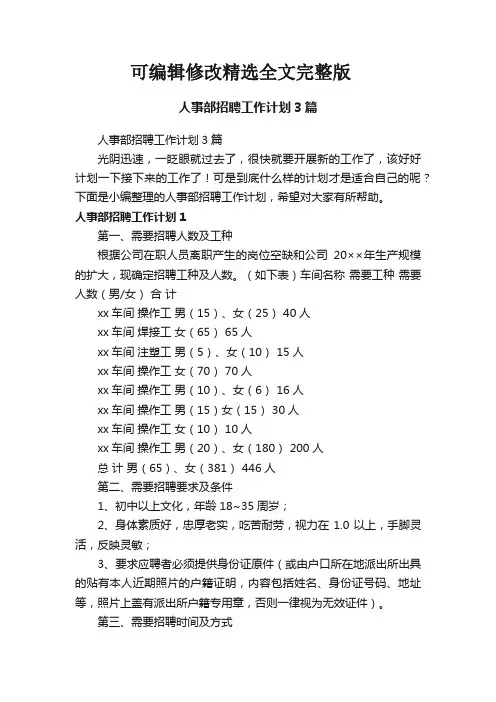 可编辑修改精选全文完整版

人事部招聘工作计划 3 篇

人事部招聘工作计划 3 篇

光阴迅速，一眨眼就过去了，很快就要开展新的工作了，该好好计划一下接下来的工作了！可是到底什么样的计划才是适合自己的呢？下面是小编整理的人事部招聘工作计划，希望对大家有所帮助。

人事部招聘工作计划 1

第一、需要招聘人数及工种

根据公司在职人员离职产生的岗位空缺和公司 20××年生产规模的扩大，现确定招聘工种及人数。（如下表）车间名称 需要工种 需要人数（男/女） 合 计

xx 车间 操作工 男（15）、女（25） 40 人

xx 车间 焊接工 女（65） 65 人

xx 车间 注塑工 男（5）、女（10） 15 人

xx 车间 操作工 女（70） 70 人

xx 车间 操作工 男（10）、女（6） 16 人

xx 车间 操作工 男（15）女（15） 30 人

xx 车间 操作工 女（10） 10 人

xx 车间 操作工 男（20）、女（180） 200 人

总 计 男（65）、女（381） 446 人

第二、需要招聘要求及条件

1、初中以上文化，年龄 18~35 周岁；

2、身体素质好，忠厚老实，吃苦耐劳，视力在 1.0 以上，手脚灵活，反映灵敏；

3、要求应聘者必须提供身份证原件（或由户口所在地派出所出具的贴有本人近期照片的户籍证明，内容包括姓名、身份证号码、地址等，照片上盖有派出所户籍专用章，否则一律视为无效证件）。

第三、需要招聘时间及方式